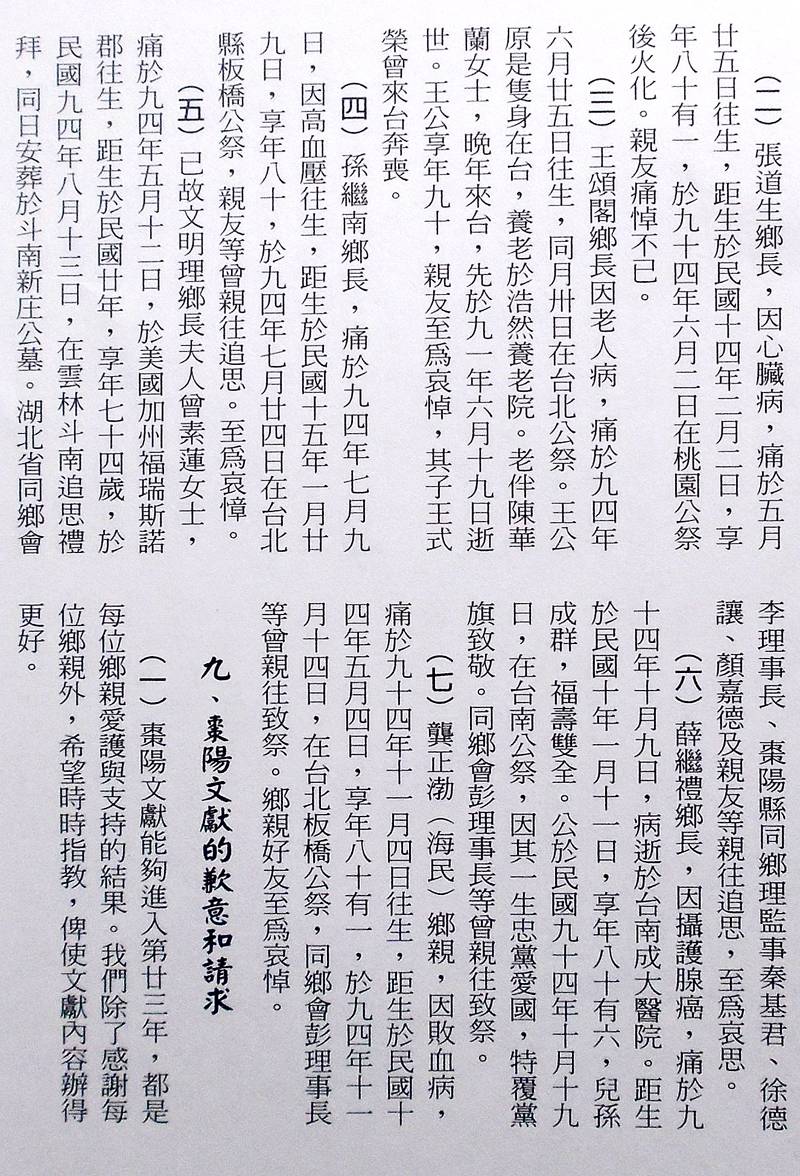 (二)張道生鄉長，因心臟病，痛於五月廿五日往生，距生於民國十四年二月二日，享年八十有一，於九十四年六月二日在桃園公祭後火化。親友痛悼不已。

(三)王頌閣鄉長因老人病，痛於九四年六月廿五日往生，同月卅日在台北公祭。王公原是隻身在台，養老於浩然養老院。老伴陳華蘭女士，晚年來台，先於九一年六月十九日逝世。王公享年九十，親友至爲哀悼，其子王式榮曾來台奔喪。

(四)孫繼南鄉長，痛於九四年七月九日，因高血壓往生，距生於民國十五年一月廿九日，享年八十，於九四年七月廿四日在台北縣板橋公祭，親友等曾親往追思。至爲哀悼。

(五)已故文明理鄉長夫人曾素蓮女士，痛於九四年五月十二日，於美國加州福瑞斯諾郡往生，距生於民國廿年，享年七十四歲，於民國九四年八月十三日，在雲林斗南追思禮拜，同日安葬於斗南新庄公墓。湖北省同鄉會李理事長、棗陽縣同鄉理監事秦基君、徐德讓、顏嘉德及親友等親往追思，至爲哀思。

(六)薛繼禮鄉長，因攝護腺癌，痛於九十四年十月九日，病逝於台南成大醫院。距生於民國十年一月十一日，享年八十有六，兒孫成群，福壽雙全。公於民國九十四年十月十九日，在台南公祭，因其一生忠黨愛國，特覆黨旗致敬。同鄉會彭理事長等曾親往致祭。

(七)龔正渤(海民)鄉親，因敗血病，痛於九十四年十一月四日往生，距生於民國十四年五月四日，享年八十有一，於九四年十一月十四日，在台北板橋公祭，同鄉會彭理事長等曾親往致祭。鄉親好友至爲哀悼。

九、棗陽文獻的歉意和請求

(一)棗陽文獻能夠進入第廿三年，都是每位鄉親愛護與支持的結果。我們除了感謝每位鄉親外，希望時時指教，俾使文獻內容辦得更好。